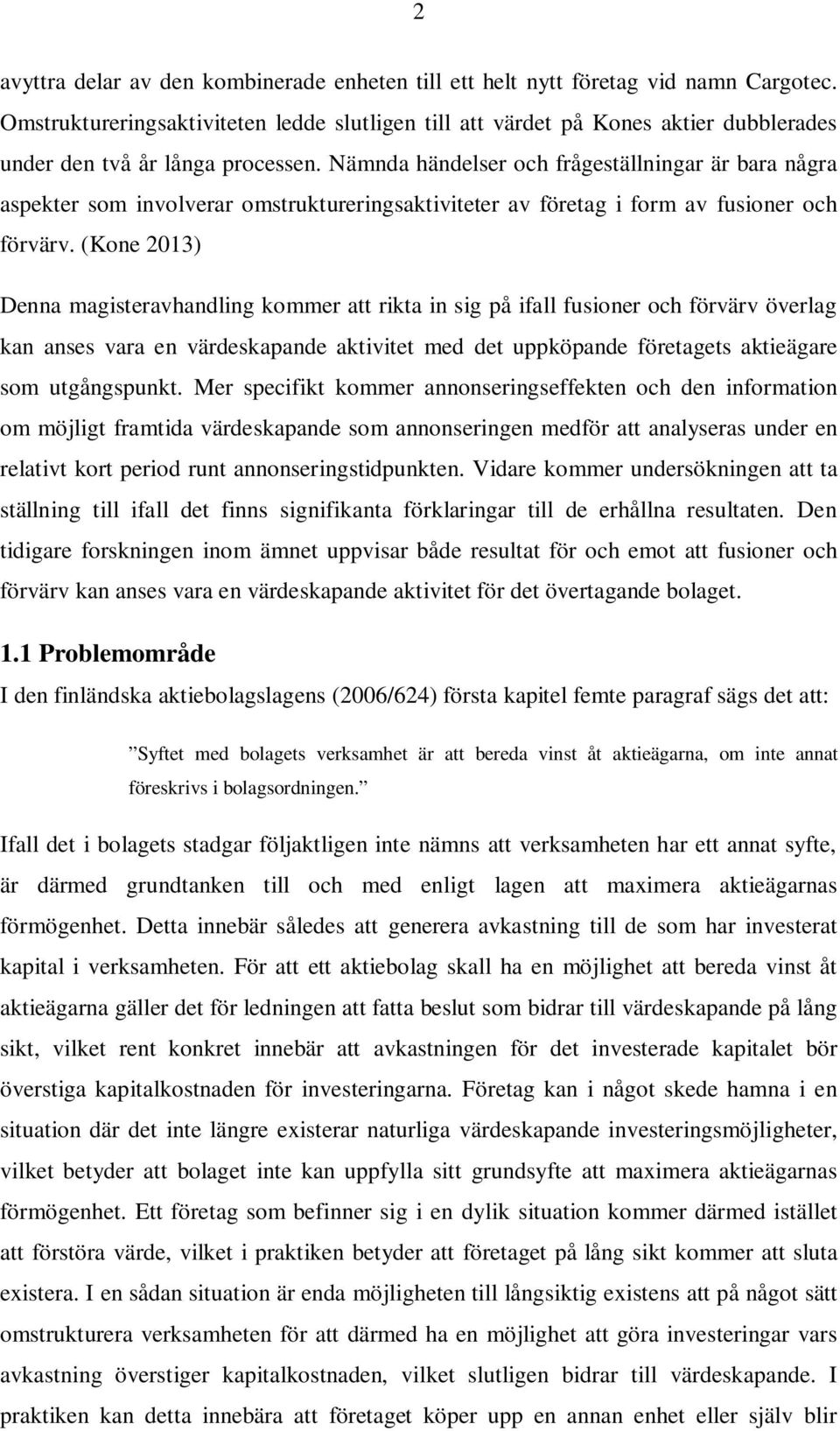 2

avyttra delar av den kombinerade enheten till ett helt nytt företag vid namn Cargotec. Omstruktureringsaktiviteten ledde slutligen till att värdet på Kones aktier dubblerades under den två år långa processen. Nämnda händelser och frågeställningar är bara några aspekter som involverar omstruktureringsaktiviteter av företag i form av fusioner och förvärv. (Kone 2013)

Denna magisteravhandling kommer att rikta in sig på ifall fusioner och förvärv överlag kan anses vara en värdeskapande aktivitet med det uppköpande företagets aktieägare som utgångspunkt. Mer specifikt kommer annonseringseffekten och den information om möjligt framtida värdeskapande som annonseringen medför att analyseras under en relativt kort period runt annonseringstidpunkten. Vidare kommer undersökningen att ta ställning till ifall det finns signifikanta förklaringar till de erhållna resultaten. Den tidigare forskningen inom ämnet uppvisar både resultat för och emot att fusioner och förvärv kan anses vara en värdeskapande aktivitet för det övertagande bolaget.

1.1 Problemområde

I den finländska aktiebolagslagens (2006/624) första kapitel femte paragraf sägs det att:

”Syftet med bolagets verksamhet är att bereda vinst åt aktieägarna, om inte annat föreskrivs i bolagsordningen.”

Ifall det i bolagets stadgar följaktligen inte nämns att verksamheten har ett annat syfte, är därmed grundtanken till och med enligt lagen att maximera aktieägarnas förmögenhet. Detta innebär således att generera avkastning till de som har investerat kapital i verksamheten. För att ett aktiebolag skall ha en möjlighet att bereda vinst åt aktieägarna gäller det för ledningen att fatta beslut som bidrar till värdeskapande på lång sikt, vilket rent konkret innebär att avkastningen för det investerade kapitalet bör överstiga kapitalkostnaden för investeringarna. Företag kan i något skede hamna i en situation där det inte längre existerar naturliga värdeskapande investeringsmöjligheter, vilket betyder att bolaget inte kan uppfylla sitt grundsyfte att maximera aktieägarnas förmögenhet. Ett företag som befinner sig i en dylik situation kommer därmed istället att förstöra värde, vilket i praktiken betyder att företaget på lång sikt kommer att sluta existera. I en sådan situation är enda möjligheten till långsiktig existens att på något sätt omstrukturera verksamheten för att därmed ha en möjlighet att göra investeringar vars avkastning överstiger kapitalkostnaden, vilket slutligen bidrar till värdeskapande. I praktiken kan detta innebära att företaget köper upp en annan enhet eller själv blir